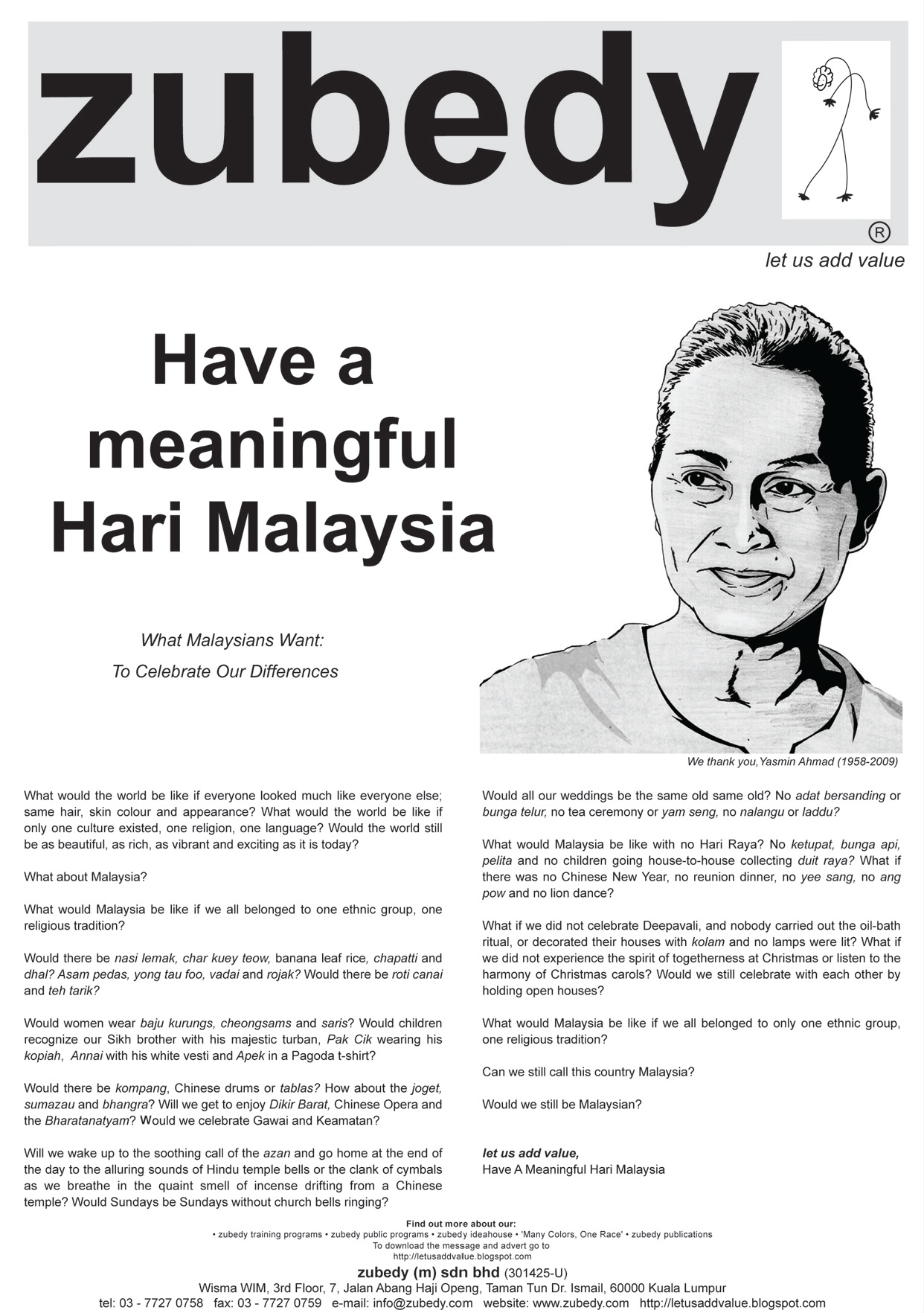 zubedy

®

let us add value

Have a meaningful Hari Malaysia

What Malaysians Want:
To Celebrate Our Differences

We thank you,Yasmin Ahmad (1958-2009)

What would the world be like if everyone looked much like everyone else; same hair, skin colour and appearance? What would the world be like if only one culture existed, one religion, one language? Would the world still be as beautiful, as rich, as vibrant and exciting as it is today?

What about Malaysia?

What would Malaysia be like if we all belonged to one ethnic group, one religious tradition?

Would there be nasi lemak, char kuey teow, banana leaf rice, chapatti and dhal? Asam pedas, yong tau foo, vadai and rojak? Would there be roti canai and teh tarik?

Would women wear baju kurungs, cheongsams and saris? Would children recognize our Sikh brother with his majestic turban, Pak Cik wearing his kopiah, Annai with his white vesti and Apek in a Pagoda t-shirt?

Would there be kompang, Chinese drums or tablas? How about the joget, sumazau and bhangra? Will we get to enjoy Dikir Barat, Chinese Opera and the Bharatanatyam? Would we celebrate Gawai and Keamatan?

Will we wake up to the soothing call of the azan and go home at the end of the day to the alluring sounds of Hindu temple bells or the clank of cymbals as we breathe in the quaint smell of incense drifting from a Chinese temple? Would Sundays be Sundays without church bells ringing?

Would all our weddings be the same old same old? No adat bersanding or bunga telur, no tea ceremony or yam seng, no nalangu or laddu?

What would Malaysia be like with no Hari Raya? No ketupat, bunga api, pelita and no children going house-to-house collecting duit raya? What if there was no Chinese New Year, no reunion dinner, no yee sang, no ang pow and no lion dance?

What if we did not celebrate Deepavali, and nobody carried out the oil-bath ritual, or decorated their houses with kolam and no lamps were lit? What if we did not experience the spirit of togetherness at Christmas or listen to the harmony of Christmas carols? Would we still celebrate with each other by holding open houses?

What would Malaysia be like if we all belonged to only one ethnic group, one religious tradition?

Can we still call this country Malaysia?

Would we still be Malaysian?

let us add value,
Have A Meaningful Hari Malaysia

Find out more about our:
• zubedy training programs • zubedy public programs • zubedy ideahouse • 'Many Colors, One Race' • zubedy publications
To download the message and advert go to
http://letusaddvalue.blogspot.com
zubedy (m) sdn bhd (301425-U)
Wisma WIM, 3rd Floor, 7, Jalan Abang Haji Openg, Taman Tun Dr. Ismail, 60000 Kuala Lumpur
tel: 03 - 7727 0758 fax: 03 - 7727 0759 e-mail: info@zubedy.com website: www.zubedy.com http://letusaddvalue.blogspot.com